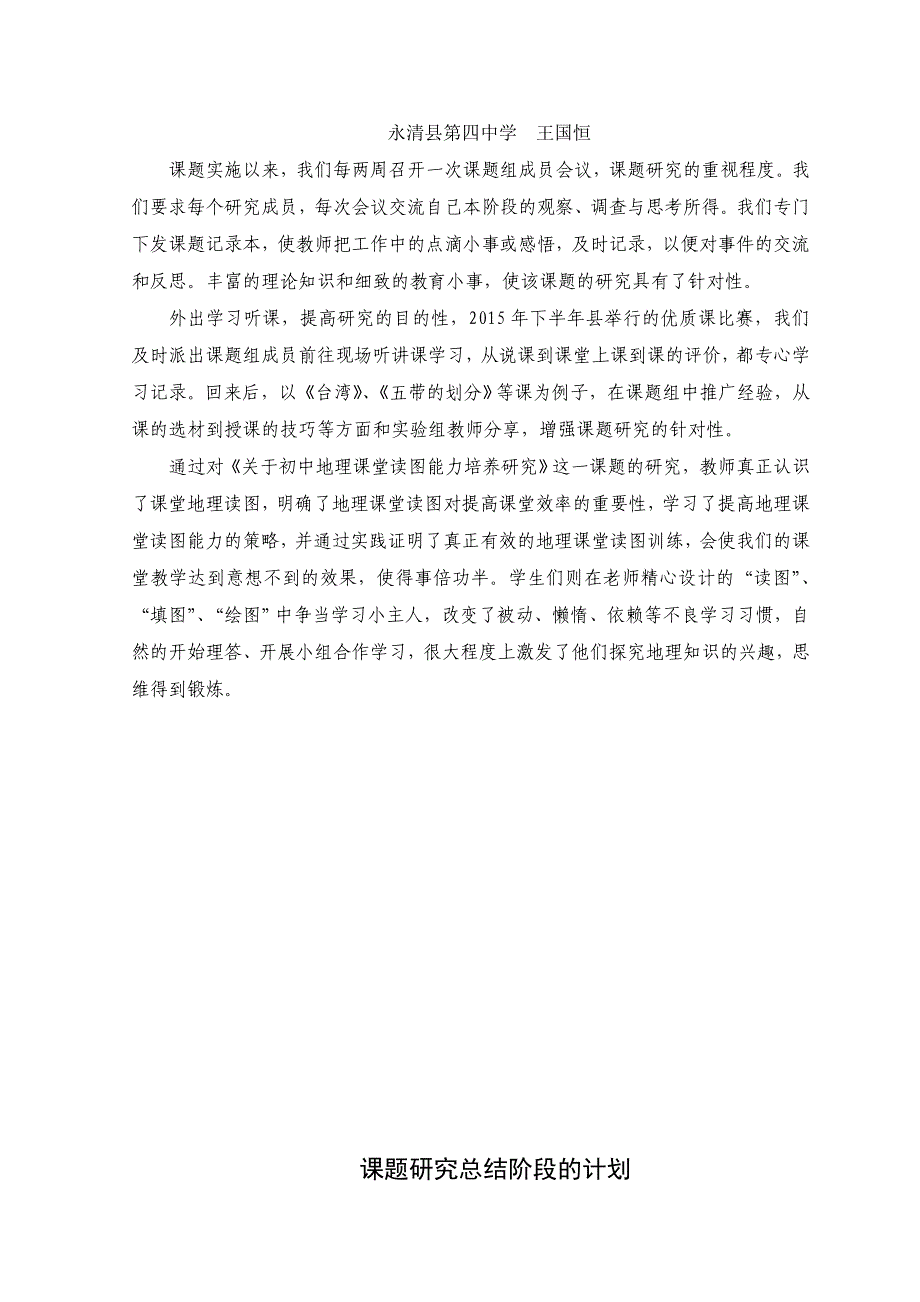 永清县第四中学　王国恒

课题实施以来，我们每两周召开一次课题组成员会议，课题研究的重视程度。我们要求每个研究成员，每次会议交流自己本阶段的观察、调查与思考所得。我们专门下发课题记录本，使教师把工作中的点滴小事或感悟，及时记录，以便对事件的交流和反思。丰富的理论知识和细致的教育小事，使该课题的研究具有了针对性。

外出学习听课，提高研究的目的性，2015 年下半年县举行的优质课比赛，我们及时派出课题组成员前往现场听讲课学习，从说课到课堂上课到课的评价，都专心学习记录。回来后，以《台湾》、《五带的划分》等课为例子，在课题组中推广经验，从课的选材到授课的技巧等方面和实验组教师分享，增强课题研究的针对性。

通过对《关于初中地理课堂读图能力培养研究》这一课题的研究，教师真正认识了课堂地理读图，明确了地理课堂读图对提高课堂效率的重要性，学习了提高地理课堂读图能力的策略，并通过实践证明了真正有效的地理课堂读图训练，会使我们的课堂教学达到意想不到的效果，使得事倍功半。学生们则在老师精心设计的“读图”、“填图”、“绘图”中争当学习小主人，改变了被动、懒惰、依赖等不良学习习惯，自然的开始理答、开展小组合作学习，很大程度上激发了他们探究地理知识的兴趣，思维得到锻炼。

课题研究总结阶段的计划